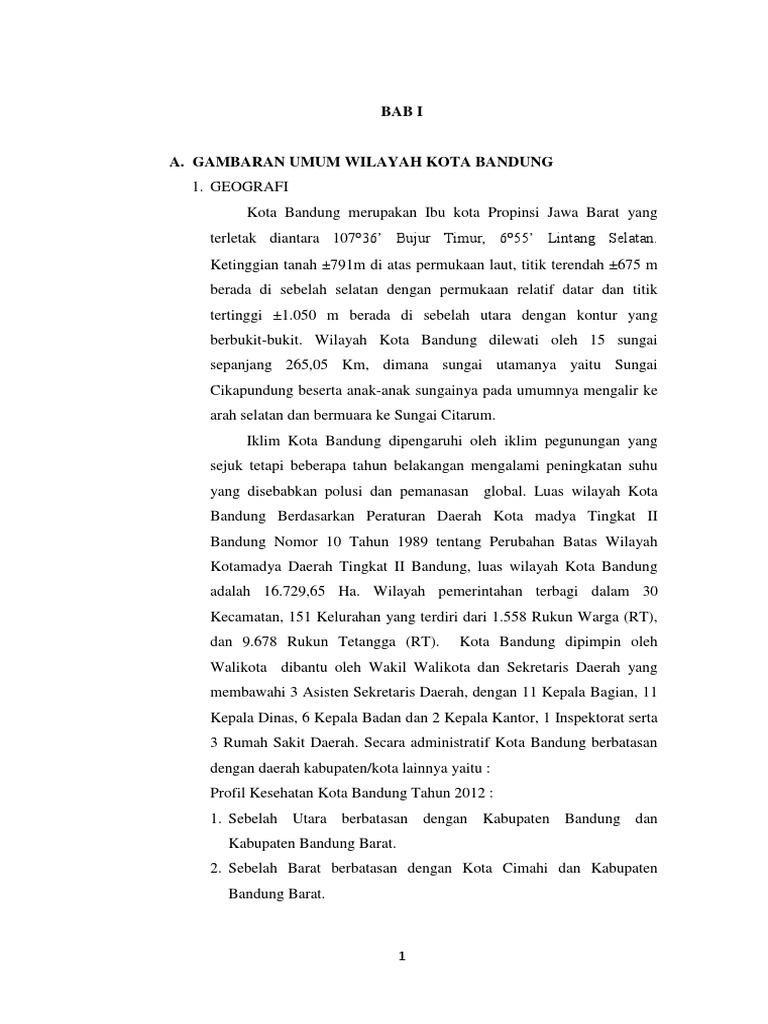 BAB I

A. GAMBARAN UMUM WILAYAH KOTA BANDUNG

1. GEOGRAFI

Kota Bandung merupakan Ibu kota Propinsi Jawa Barat yang terletak diantara 107°36' Bujur Timur, 6°55' Lintang Selatan. Ketinggian tanah ±791m di atas permukaan laut, titik terendah ±675 m berada di sebelah selatan dengan permukaan relatif datar dan titik tertinggi ±1.050 m berada di sebelah utara dengan kontur yang berbukit-bukit. Wilayah Kota Bandung dilewati oleh 15 sungai sepanjang 265,05 Km, dimana sungai utamanya yaitu Sungai Cikapundung beserta anak-anak sungainya pada umumnya mengalir ke arah selatan dan bermuara ke Sungai Citarum.

Iklim Kota Bandung dipengaruhi oleh iklim pegunungan yang sejuk tetapi beberapa tahun belakangan mengalami peningkatan suhu yang disebabkan polusi dan pemanasan global. Luas wilayah Kota Bandung Berdasarkan Peraturan Daerah Kota madya Tingkat II Bandung Nomor 10 Tahun 1989 tentang Perubahan Batas Wilayah Kotamadya Daerah Tingkat II Bandung, luas wilayah Kota Bandung adalah 16.729,65 Ha. Wilayah pemerintahan terbagi dalam 30 Kecamatan, 151 Kelurahan yang terdiri dari 1.558 Rukun Warga (RT), dan 9.678 Rukun Tetangga (RT). Kota Bandung dipimpin oleh Walikota dibantu oleh Wakil Walikota dan Sekretaris Daerah yang membawahi 3 Asisten Sekretaris Daerah, dengan 11 Kepala Bagian, 11 Kepala Dinas, 6 Kepala Badan dan 2 Kepala Kantor, 1 Inspektorat serta 3 Rumah Sakit Daerah. Secara administratif Kota Bandung berbatasan dengan daerah kabupaten/kota lainnya yaitu :

Profil Kesehatan Kota Bandung Tahun 2012 :

1. Sebelah Utara berbatasan dengan Kabupaten Bandung dan Kabupaten Bandung Barat.

2. Sebelah Barat berbatasan dengan Kota Cimahi dan Kabupaten Bandung Barat.

1